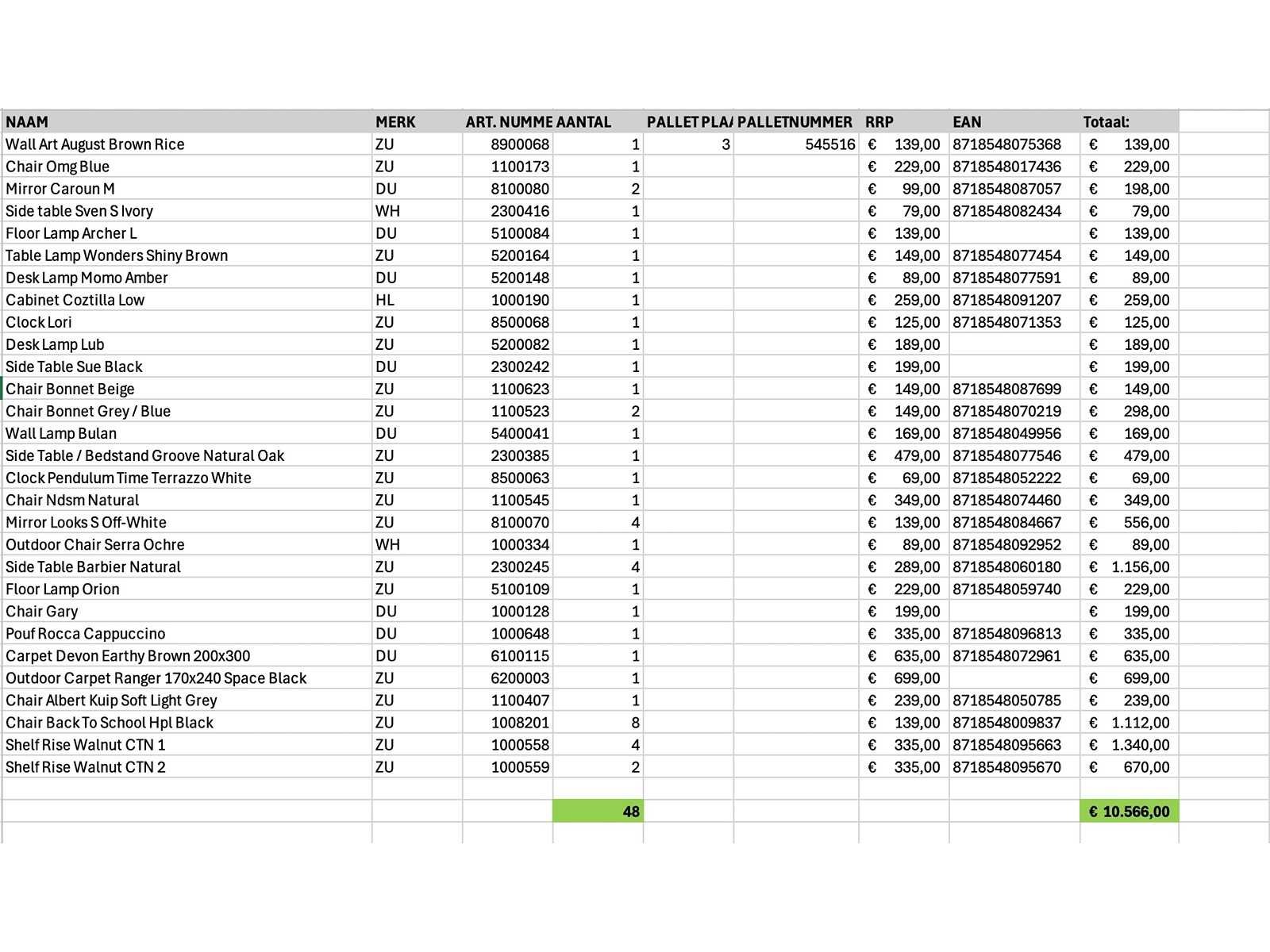 | NAAM | MERK | ART. NUMME | AANTAL | PALLET PLA | PALLETNUMMER | RRP | EAN | Totaal: |
|---|---|---|---|---|---|---|---|---|
| Wall Art August Brown Rice | ZU | 8900068 | 1 | 3 | 545516 | € 139,00 | 8718548075368 | € 139,00 |
| Chair Omg Blue | ZU | 1100173 | 1 | | | € 229,00 | 8718548017436 | € 229,00 |
| Mirror Caroun M | DU | 8100080 | 2 | | | € 99,00 | 8718548087057 | € 198,00 |
| Side table Sven S Ivory | WH | 2300416 | 1 | | | € 79,00 | 8718548082434 | € 79,00 |
| Floor Lamp Archer L | DU | 5100084 | 1 | | | € 139,00 | | € 139,00 |
| Table Lamp Wonders Shiny Brown | ZU | 5200164 | 1 | | | € 149,00 | 8718548077454 | € 149,00 |
| Desk Lamp Momo Amber | DU | 5200148 | 1 | | | € 89,00 | 8718548077591 | € 89,00 |
| Cabinet Coztilla Low | HL | 1000190 | 1 | | | € 259,00 | 8718548091207 | € 259,00 |
| Clock Lori | ZU | 8500068 | 1 | | | € 125,00 | 8718548071353 | € 125,00 |
| Desk Lamp Lub | ZU | 5200082 | 1 | | | € 189,00 | | € 189,00 |
| Side Table Sue Black | DU | 2300242 | 1 | | | € 199,00 | | € 199,00 |
| Chair Bonnet Beige | ZU | 1100623 | 1 | | | € 149,00 | 8718548087699 | € 149,00 |
| Chair Bonnet Grey / Blue | ZU | 1100523 | 2 | | | € 149,00 | 8718548070219 | € 298,00 |
| Wall Lamp Bulan | DU | 5400041 | 1 | | | € 169,00 | 8718548049956 | € 169,00 |
| Side Table / Bedstand Groove Natural Oak | ZU | 2300385 | 1 | | | € 479,00 | 8718548077546 | € 479,00 |
| Clock Pendulum Time Terrazzo White | ZU | 8500063 | 1 | | | € 69,00 | 8718548052222 | € 69,00 |
| Chair Ndsm Natural | ZU | 1100545 | 1 | | | € 349,00 | 8718548074460 | € 349,00 |
| Mirror Looks S Off-White | ZU | 8100070 | 4 | | | € 139,00 | 8718548084667 | € 556,00 |
| Outdoor Chair Serra Ochre | WH | 1000334 | 1 | | | € 89,00 | 8718548092952 | € 89,00 |
| Side Table Barbier Natural | ZU | 2300245 | 4 | | | € 289,00 | 8718548060180 | € 1.156,00 |
| Floor Lamp Orion | ZU | 5100109 | 1 | | | € 229,00 | 8718548059740 | € 229,00 |
| Chair Gary | DU | 1000128 | 1 | | | € 199,00 | | € 199,00 |
| Pouf Rocca Cappuccino | DU | 1000648 | 1 | | | € 335,00 | 8718548096813 | € 335,00 |
| Carpet Devon Earthy Brown 200x300 | DU | 6100115 | 1 | | | € 635,00 | 8718548072961 | € 635,00 |
| Outdoor Carpet Ranger 170x240 Space Black | ZU | 6200003 | 1 | | | € 699,00 | | € 699,00 |
| Chair Albert Kuip Soft Light Grey | ZU | 1100407 | 1 | | | € 239,00 | 8718548050785 | € 239,00 |
| Chair Back To School Hpl Black | ZU | 1008201 | 8 | | | € 139,00 | 8718548009837 | € 1.112,00 |
| Shelf Rise Walnut CTN 1 | ZU | 1000558 | 4 | | | € 335,00 | 8718548095663 | € 1.340,00 |
| Shelf Rise Walnut CTN 2 | ZU | 1000559 | 2 | | | € 335,00 | 8718548095670 | € 670,00 |
| | | | | | | | | |
| | | | 48 | | | | | € 10.566,00 |